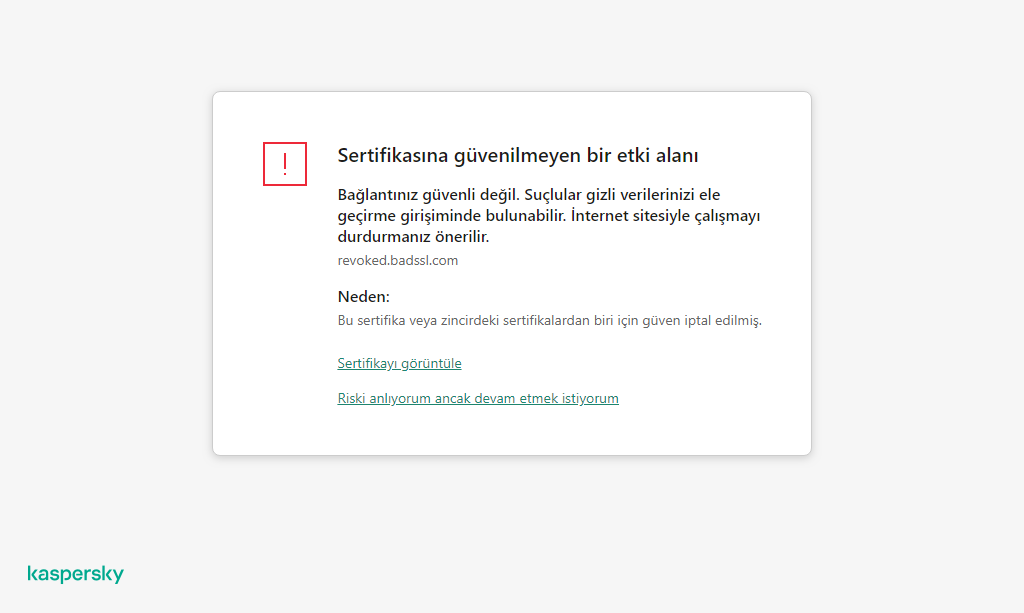 !

Sertifikasına güvenilmeyen bir etki alanı

Bağlantınız güvenli değil. Suçlular gizli verilerinizi ele geçirme girişiminde bulunabilir. İnternet sitesiyle çalışmayı durdurmanız önerilir.

revoked.badssl.com

Neden:

Bu sertifika veya zincirdeki sertifikalardan biri için güven iptal edilmiş.

Sertifikayı görüntüle

Riski anlıyorum ancak devam etmek istiyorum

kaspersky